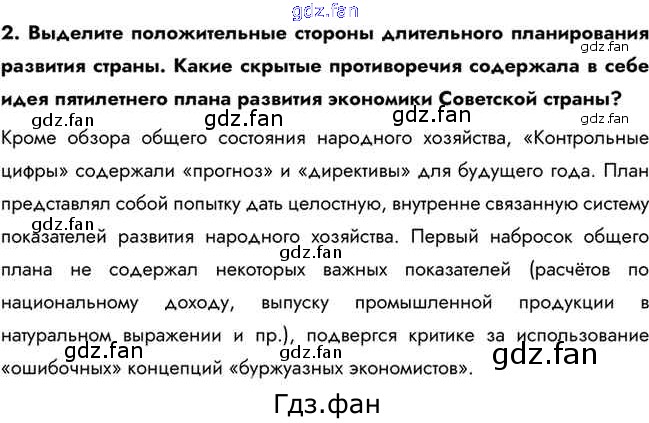 gdz.fan

2. Выделите положительные стороны длительного планирования развития страны. Какие скрытые противоречия содержала в себе идея пятилетнего плана развития экономики Советской страны?

gdz.fan gdz.fan gdz.fan gdz.fan gdz.fan

Кроме обзора общего состояния народного хозяйства, «Контрольные цифры» содержали «прогноз» и «директивы» для будущего года. План представлял собой попытку дать целостную, внутренне связанную систему показателей развития народного хозяйства. Первый набросок общего плана не содержал некоторых важных показателей (расчётов по национальному доходу, выпуску промышленной продукции в натуральном выражении и пр.), подвергся критике за использование «ошибочных» концепций «буржуазных экономистов».

gdz.fan gdz.fan gdz.fan gdz.fan gdz.fan

Гдз.фан